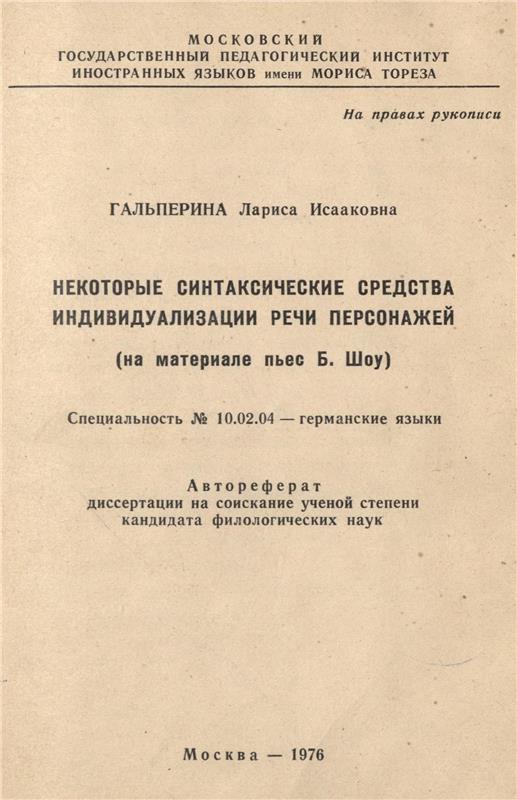 МОСКОВСКИЙ
ГОСУДАРСТВЕННЫЙ ПЕДАГОГИЧЕСКИЙ ИНСТИТУТ
ИНОСТРАННЫХ ЯЗЫКОВ имени МОРИСА ТОРЕЗА

На правах рукописи

ГАЛЬПЕРИНА Лариса Исааковна

НЕКОТОРЫЕ СИНТАКСИЧЕСКИЕ СРЕДСТВА ИНДИВИДУАЛИЗАЦИИ РЕЧИ ПЕРСОНАЖЕЙ
(на материале пьес Б. Шоу)

Специальность № 10.02.04 — германские языки

Автореферат
диссертации на соискание ученой степени
кандидата филологических наук

Москва — 1976